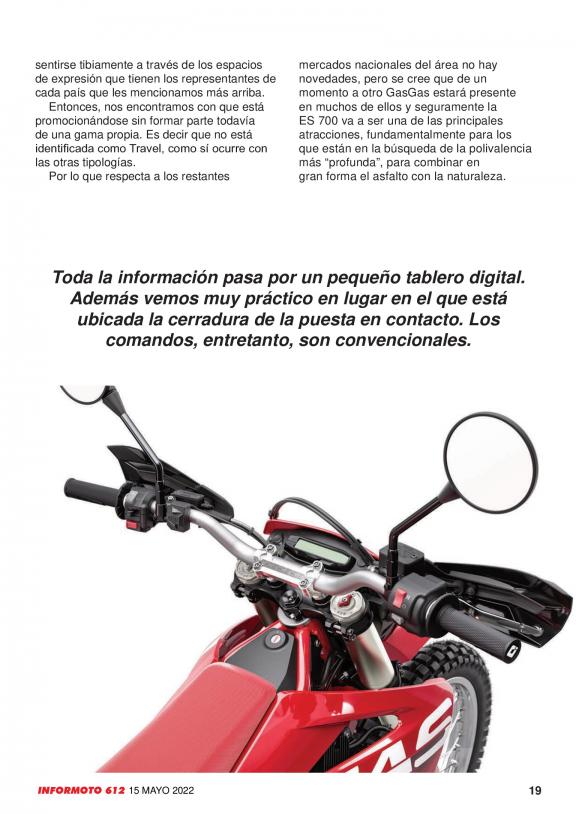 sentirse tibiamente a través de los espacios de expresión que tienen los representantes de cada país que les mencionamos más arriba.

Entonces, nos encontramos con que está promocionándose sin formar parte todavía de una gama propia. Es decir que no está identificada como Travel, como sí ocurre con las otras tipologías.

Por lo que respecta a los restantes mercados nacionales del área no hay novedades, pero se cree que de un momento a otro GasGas estará presente en muchos de ellos y seguramente la ES 700 va a ser una de las principales atracciones, fundamentalmente para los que están en la búsqueda de la polivalencia más "profunda", para combinar en gran forma el asfalto con la naturaleza.

Toda la información pasa por un pequeño tablero digital. Además vemos muy práctico en lugar en el que está ubicada la cerradura de la puesta en contacto. Los comandos, entretanto, son convencionales.

INFORMOTO 612 15 MAYO 2022

19